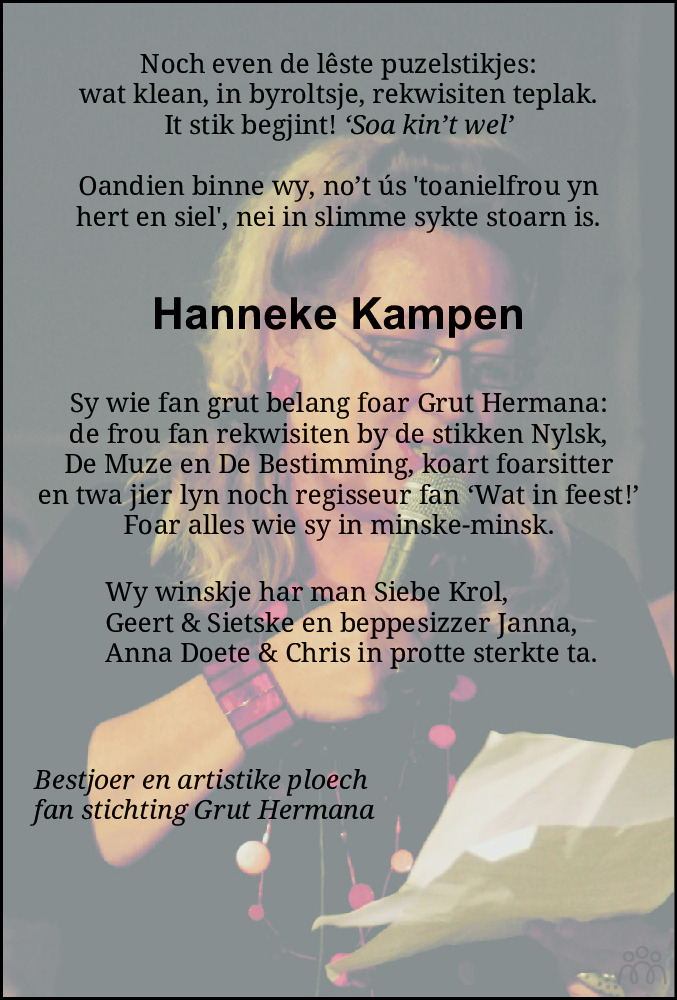 Noch even de lêste puzelstikjes:
wat klean, in byroltsje, rekwisiten teplak.
It stik begjint! 'Soa kin't wel'

Oandien binne wy, no't ús 'toanielfrou yn
hert en siel', nei in slimme sykte stoarn is.

Hanneke Kampen

Sy wie fan grut belang foar Grut Hermana:
de frou fan rekwisiten by de stikken Nylsk,
De Muze en De Bestimming, koart foarsitter
en twa jier lyn noch regisseur fan 'Wat in feest!'
Foar alles wie sy in minske-minsk.

Wy winskje har man Siebe Krol,
Geert & Sietske en beppesizzer Janna,
Anna Doete & Chris in protte sterkte ta.

Bestjoer en artistike ploech
fan stichting Grut Hermana